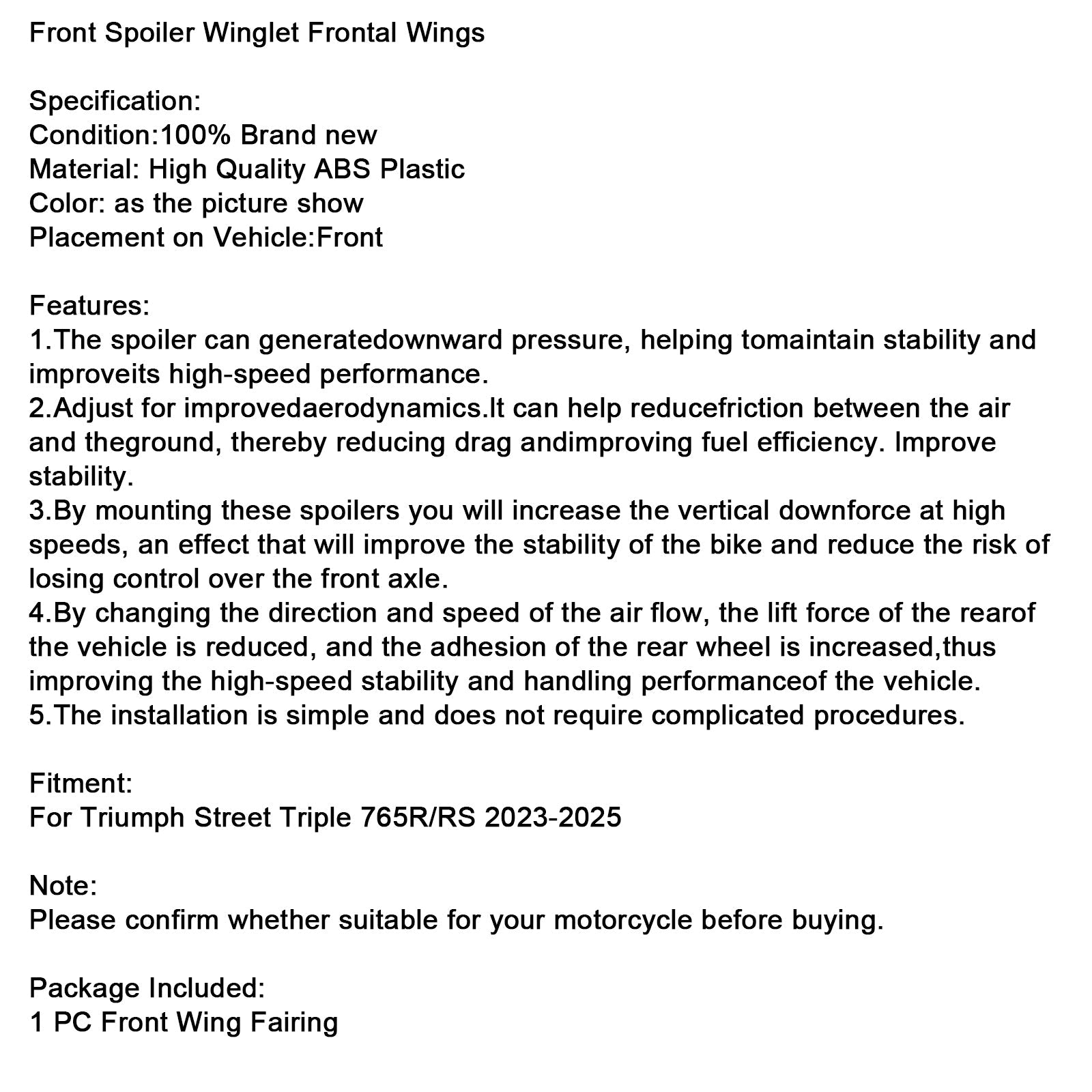 Front Spoiler Winglet Frontal Wings

Specification:
Condition:100% Brand new
Material: High Quality ABS Plastic
Color: as the picture show
Placement on Vehicle:Front

Features:
1.The spoiler can generatedownward pressure, helping tomaintain stability and improveits high-speed performance.
2.Adjust for improvedaerodynamics.It can help reducefriction between the air and theground, thereby reducing drag andimproving fuel efficiency. Improve stability.
3.By mounting these spoilers you will increase the vertical downforce at high speeds, an effect that will improve the stability of the bike and reduce the risk of losing control over the front axle.
4.By changing the direction and speed of the air flow, the lift force of the rearof the vehicle is reduced, and the adhesion of the rear wheel is increased,thus improving the high-speed stability and handling performanceof the vehicle.
5.The installation is simple and does not require complicated procedures.

Fitment:
For Triumph Street Triple 765R/RS 2023-2025

Note:
Please confirm whether suitable for your motorcycle before buying.

Package Included:
1 PC Front Wing Fairing